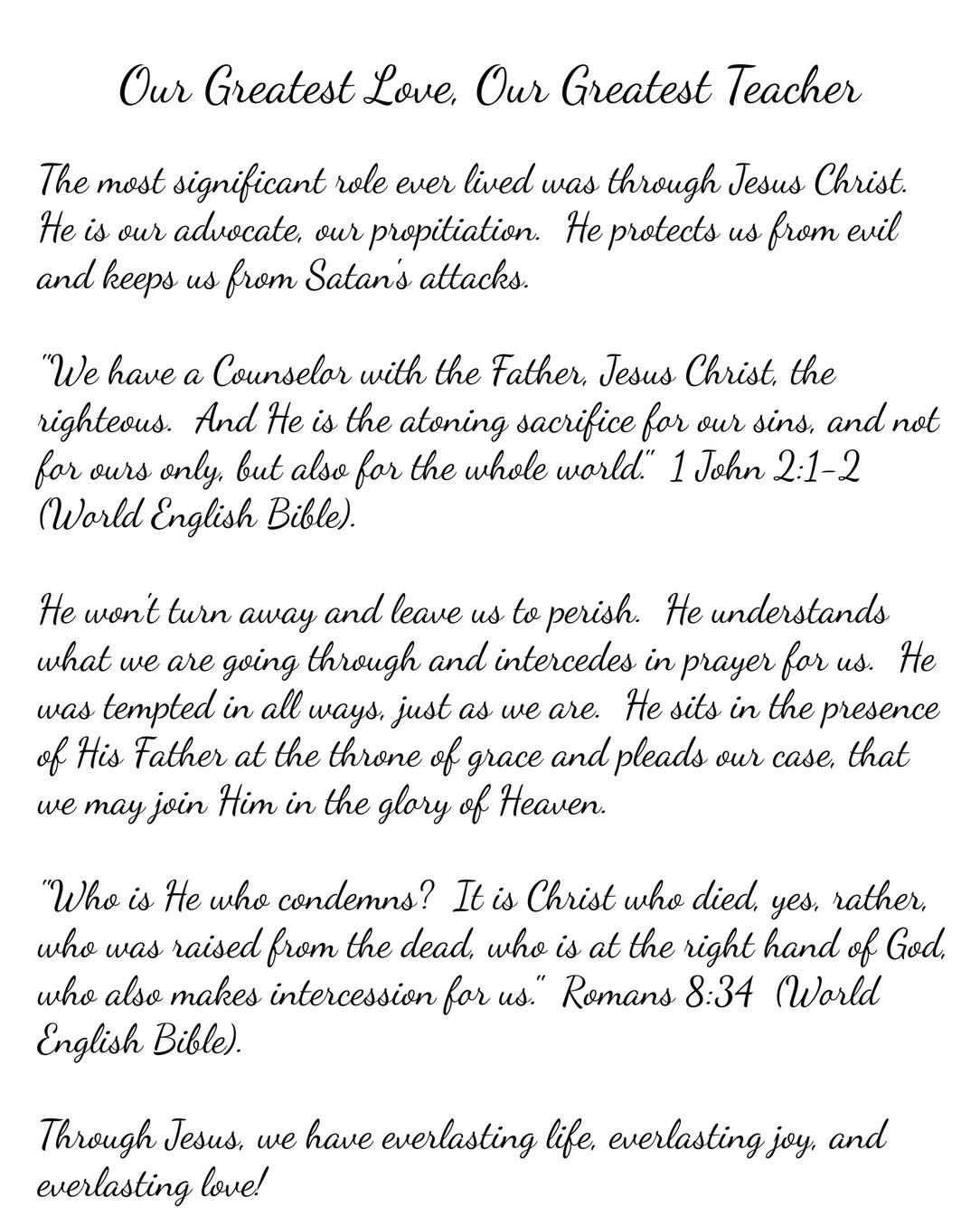 Our Greatest Love, Our Greatest Teacher

The most significant role ever lived was through Jesus Christ. He is our advocate, our propitiation. He protects us from evil and keeps us from Satan's attacks.

"We have a Counselor with the Father, Jesus Christ, the righteous. And He is the atoning sacrifice for our sins, and not for ours only, but also for the whole world." 1 John 2:1-2 (World English Bible).

He won't turn away and leave us to perish. He understands what we are going through and intercedes in prayer for us. He was tempted in all ways, just as we are. He sits in the presence of His Father at the throne of grace and pleads our case, that we may join Him in the glory of Heaven.

"Who is He who condemns? It is Christ who died, yes, rather, who was raised from the dead, who is at the right hand of God, who also makes intercession for us." Romans 8:34 (World English Bible).

Through Jesus, we have everlasting life, everlasting joy, and everlasting love!